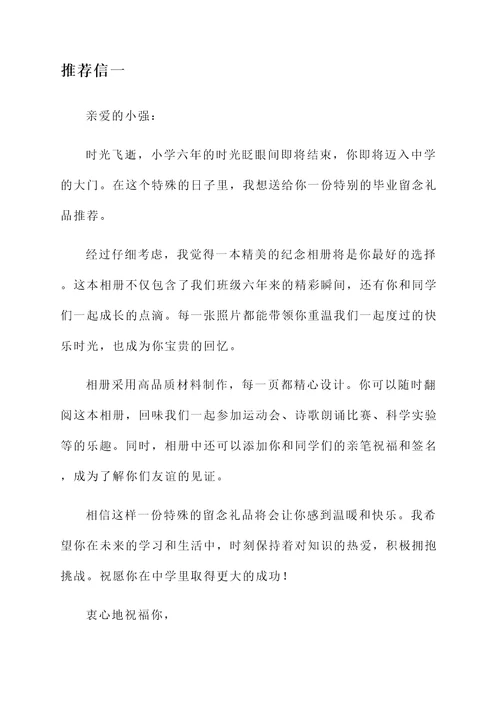 推荐信一

亲爱的小强：

时光飞逝，小学六年的时光眨眼间即将结束，你即将迈入中学的大门。在这个特殊的日子里，我想送给你一份特别的毕业留念礼品推荐。

经过仔细考虑，我觉得一本精美的纪念相册将是你最好的选择。这本相册不仅包含了我们班级六年来的精彩瞬间，还有你和同学们一起成长的点滴。每一张照片都能带领你重温我们一起度过的快乐时光，也成为你宝贵的回忆。

相册采用高品质材料制作，每一页都精心设计。你可以随时翻阅这本相册，回味我们一起参加运动会、诗歌朗诵比赛、科学实验等的乐趣。同时，相册中还可以添加你和同学们的亲笔祝福和签名，成为了解你们友谊的见证。

相信这样一份特殊的留念礼品将会让你感到温暖和快乐。我希望你在未来的学习和生活中，时刻保持着对知识的热爱，积极拥抱挑战。祝愿你在中学里取得更大的成功！

衷心地祝福你，